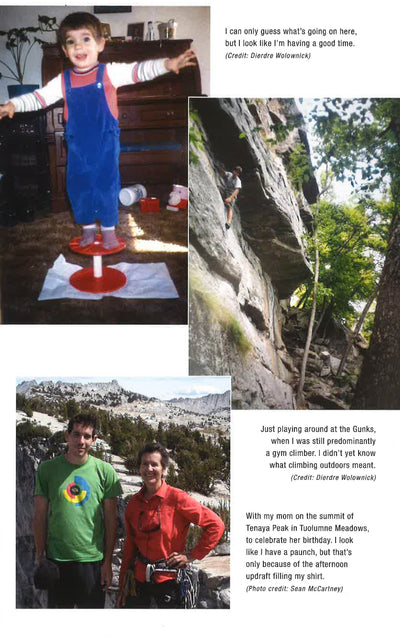 I can only guess what's going on here, but I look like I'm having a good time.
(Credit: Dierdre Wolownick)

Just playing around at the Gunks, when I was still predominantly a gym climber. I didn't yet know what climbing outdoors meant.
(Credit: Dierdre Wolownick)

With my mom on the summit of Tenaya Peak in Tuolumne Meadows, to celebrate her birthday. I look like I have a paunch, but that's only because of the afternoon updraft filling my shirt.
(Photo credit: Sean McCartney)